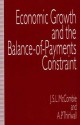 Economic Growth and the Balance-of-Payments Constraint

J.S.L. McCombie
and
A.P. Thirlwall